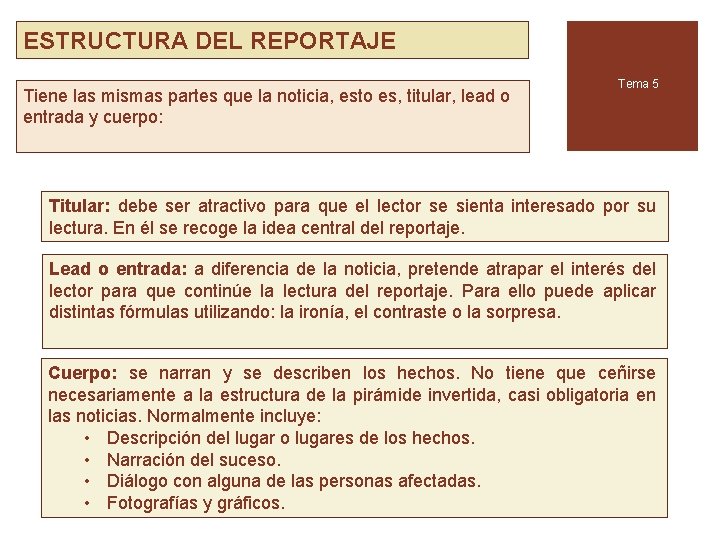 ESTRUCTURA DEL REPORTAJE

Tema 5

Tiene las mismas partes que la noticia, esto es, titular, lead o entrada y cuerpo:

Titular: debe ser atractivo para que el lector se sienta interesado por su lectura. En él se recoge la idea central del reportaje.

Lead o entrada: a diferencia de la noticia, pretende atrapar el interés del lector para que continúe la lectura del reportaje. Para ello puede aplicar distintas fórmulas utilizando: la ironía, el contraste o la sorpresa.

Cuerpo: se narran y se describen los hechos. No tiene que ceñirse necesariamente a la estructura de la pirámide invertida, casi obligatoria en las noticias. Normalmente incluye:
• Descripción del lugar o lugares de los hechos.
• Narración del suceso.
• Diálogo con alguna de las personas afectadas.
• Fotografías y gráficos.